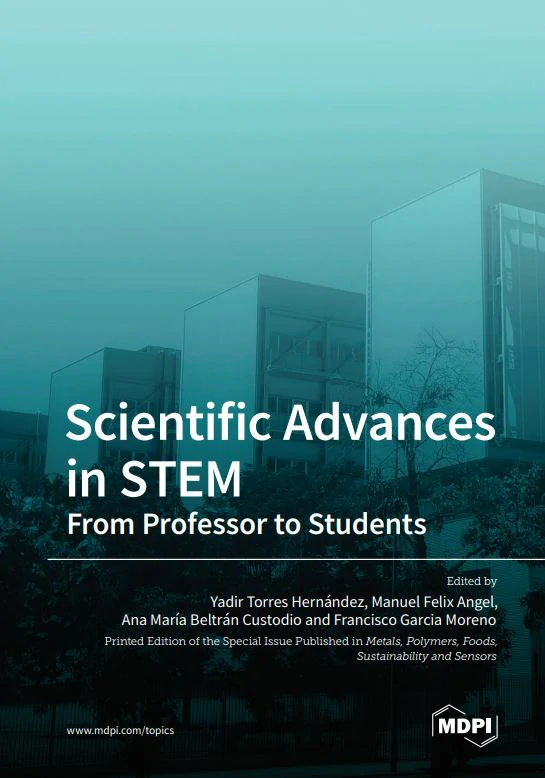 Scientific Advances in STEM

From Professor to Students

Edited by

Yadir Torres Hernández, Manuel Felix Angel, Ana María Beltrán Custodio and Francisco Garcia Moreno

Printed Edition of the Special Issue Published in Metals, Polymers, Foods, Sustainability and Sensors

www.mdpi.com/topics

MDPI